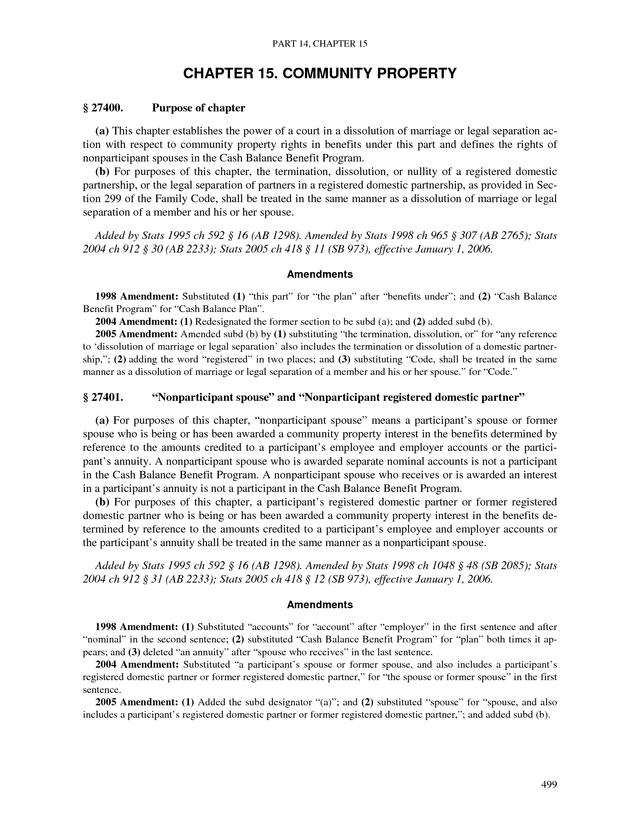 PART 14, CHAPTER 15

CHAPTER 15. COMMUNITY PROPERTY

§ 27400. Purpose of chapter

(a) This chapter establishes the power of a court in a dissolution of marriage or legal separation action with respect to community property rights in benefits under this part and defines the rights of nonparticipant spouses in the Cash Balance Benefit Program.
(b) For purposes of this chapter, the termination, dissolution, or nullity of a registered domestic partnership, or the legal separation of partners in a registered domestic partnership, as provided in Section 299 of the Family Code, shall be treated in the same manner as a dissolution of marriage or legal separation of a member and his or her spouse.

Added by Stats 1995 ch 592 § 16 (AB 1298). Amended by Stats 1998 ch 965 § 307 (AB 2765); Stats 2004 ch 912 § 30 (AB 2233); Stats 2005 ch 418 § 11 (SB 973), effective January 1, 2006.

Amendments

1998 Amendment: Substituted (1) "this part" for "the plan" after "benefits under"; and (2) "Cash Balance Benefit Program" for "Cash Balance Plan".
2004 Amendment: (1) Redesignated the former section to be subd (a); and (2) added subd (b).
2005 Amendment: Amended subd (b) by (1) substituting "the termination, dissolution, or" for "any reference to 'dissolution of marriage or legal separation' also includes the termination or dissolution of a domestic partnership,"; (2) adding the word "registered" in two places; and (3) substituting "Code, shall be treated in the same manner as a dissolution of marriage or legal separation of a member and his or her spouse." for "Code."

§ 27401. "Nonparticipant spouse" and "Nonparticipant registered domestic partner"

(a) For purposes of this chapter, "nonparticipant spouse" means a participant's spouse or former spouse who is being or has been awarded a community property interest in the benefits determined by reference to the amounts credited to a participant's employee and employer accounts or the participant's annuity. A nonparticipant spouse who is awarded separate nominal accounts is not a participant in the Cash Balance Benefit Program. A nonparticipant spouse who receives or is awarded an interest in a participant's annuity is not a participant in the Cash Balance Benefit Program.
(b) For purposes of this chapter, a participant's registered domestic partner or former registered domestic partner who is being or has been awarded a community property interest in the benefits determined by reference to the amounts credited to a participant's employee and employer accounts or the participant's annuity shall be treated in the same manner as a nonparticipant spouse.

Added by Stats 1995 ch 592 § 16 (AB 1298). Amended by Stats 1998 ch 1048 § 48 (SB 2085); Stats 2004 ch 912 § 31 (AB 2233); Stats 2005 ch 418 § 12 (SB 973), effective January 1, 2006.

Amendments

1998 Amendment: (1) Substituted "accounts" for "account" after "employer" in the first sentence and after "nominal" in the second sentence; (2) substituted "Cash Balance Benefit Program" for "plan" both times it appears; and (3) deleted "an annuity" after "spouse who receives" in the last sentence.
2004 Amendment: Substituted "a participant's spouse or former spouse, and also includes a participant's registered domestic partner or former registered domestic partner," for "the spouse or former spouse" in the first sentence.
2005 Amendment: (1) Added the subd designator "(a)"; and (2) substituted "spouse" for "spouse, and also includes a participant's registered domestic partner or former registered domestic partner,"; and added subd (b).

499